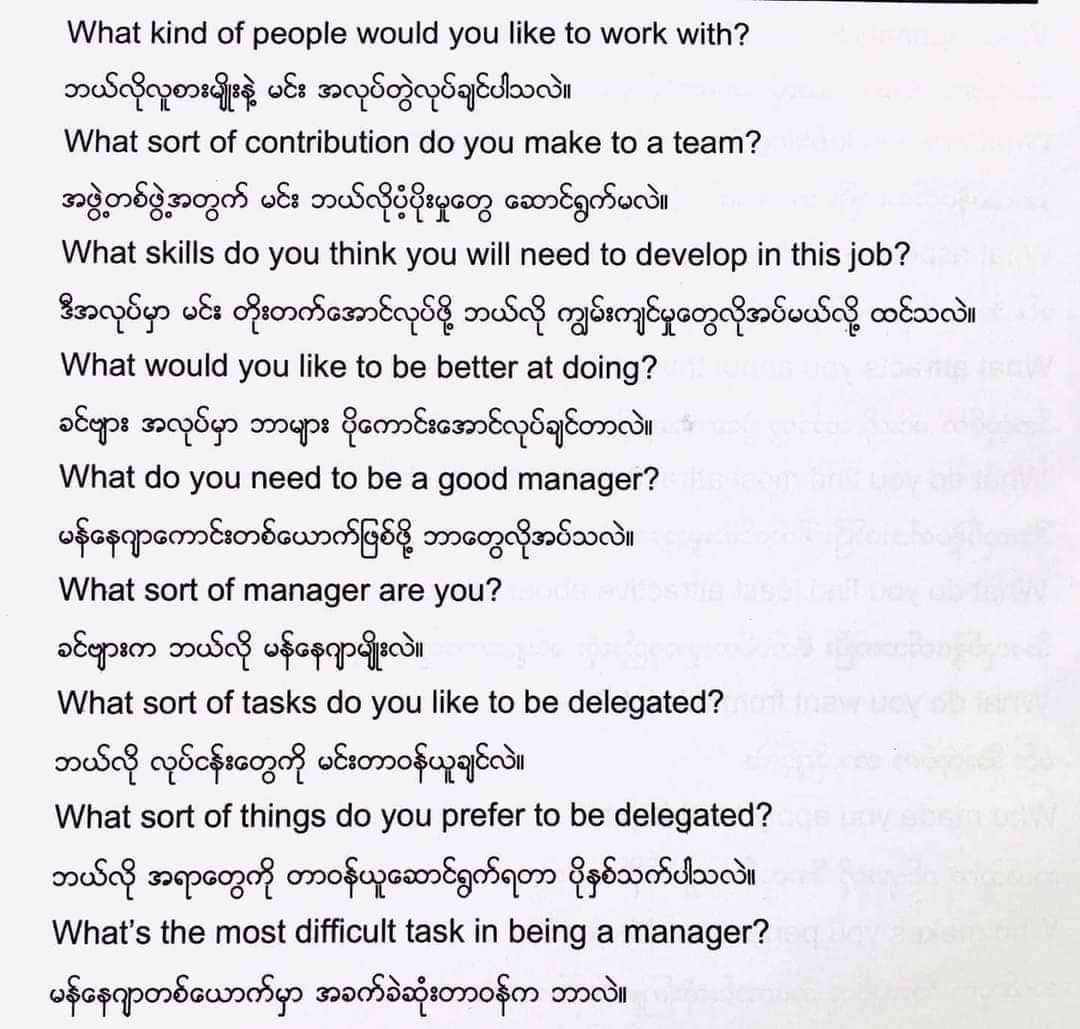 What kind of people would you like to work with?
ဘယ်လိုလူစားမျိုးနဲ့ မင်း အလုပ်တွဲလုပ်ချင်ပါသလဲ။
What sort of contribution do you make to a team?
အဖွဲ့တစ်ဖွဲ့အတွက် မင်း ဘယ်လိုပံ့ပိုးမှုတွေ ဆောင်ရွက်မလဲ။
What skills do you think you will need to develop in this job?
ဒီအလုပ်မှာ မင်း တိုးတက်အောင်လုပ်ဖို့ ဘယ်လို ကျွမ်းကျင်မှုတွေလိုအပ်မယ်လို့ ထင်သလဲ။
What would you like to be better at doing?
ခင်ဗျား အလုပ်မှာ ဘာများ ပိုကောင်းအောင်လုပ်ချင်တာလဲ။
What do you need to be a good manager?
မန်နေဂျာကောင်းတစ်ယောက်ဖြစ်ဖို့ ဘာတွေလိုအပ်သလဲ။
What sort of manager are you?
ခင်ဗျားက ဘယ်လို မန်နေဂျာမျိုးလဲ။
What sort of tasks do you like to be delegated?
ဘယ်လို လုပ်ငန်းတွေကို မင်းတာဝန်ယူချင်လဲ။
What sort of things do you prefer to be delegated?
ဘယ်လို အရာတွေကို တာဝန်ယူဆောင်ရွက်ရတာ ပိုနှစ်သက်ပါသလဲ။
What's the most difficult task in being a manager?
မန်နေဂျာတစ်ယောက်မှာ အခက်ခဲဆုံးတာဝန်က ဘာလဲ။